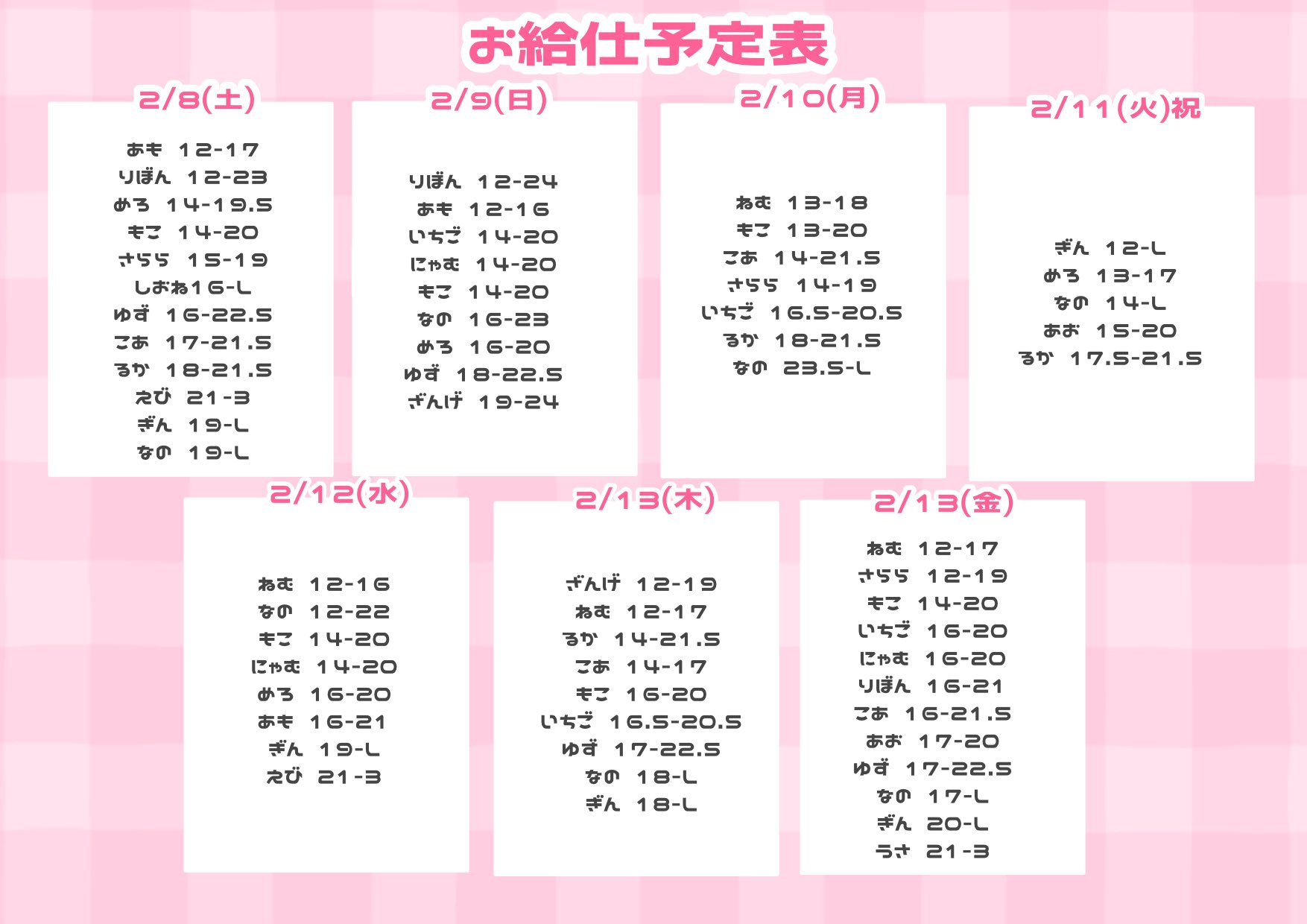 お給仕予定表

2/8(土)

あも 12-17
りぼん 12-23
める 14-19.5
もこ 14-20
さらら 15-19
しおね16-L
ゆず 16-22.5
こあ 17-21.5
るか 18-21.5
えび 21-3
ぎん 19-L
なの 19-L

2/9(日)

りぼん 12-24
あも 12-16
いちご 14-20
にゃむ 14-20
もこ 14-20
なの 16-23
める 16-20
ゆず 18-22.5
ざんげ 19-24

2/10(月)

ねむ 13-18
もこ 13-20
こあ 14-21.5
さらら 14-19
いちご 16.5-20.5
るか 18-21.5
なの 23.5-L

2/11(火)祝

ぎん 12-L
める 13-17
なの 14-L
あお 15-20
るか 17.5-21.5

2/12(水)

ねむ 12-16
なの 12-22
もこ 14-20
にゃむ 14-20
める 16-20
あも 16-21
ぎん 19-L
えび 21-3

2/13(木)

ざんげ 12-19
ねむ 12-17
るか 14-21.5
こあ 14-17
もこ 16-20
いちご 16.5-20.5
ゆず 17-22.5
なの 18-L
ぎん 18-L

2/13(金)

ねむ 12-17
さらら 12-19
もこ 14-20
いちご 16-20
にゃむ 16-20
りぼん 16-21
こあ 16-21.5
あお 17-20
ゆず 17-22.5
なの 17-L
ぎん 20-L
うさ 21-3